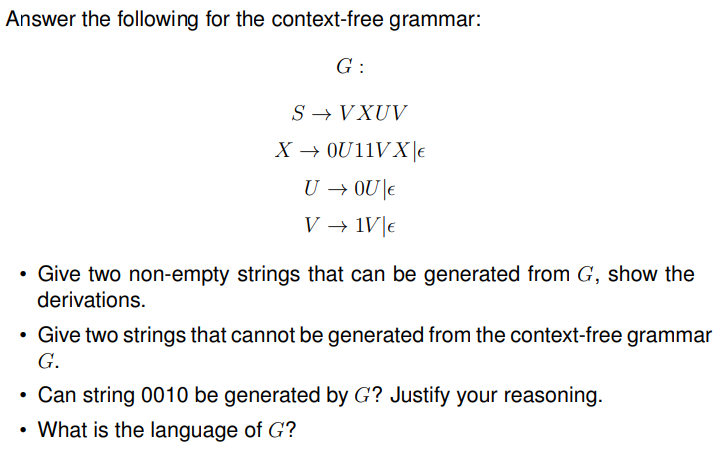 Answer the following for the context-free grammar:

$G:$

$S \rightarrow VXUV$

$X \rightarrow 0U11VX|\epsilon$

$U \rightarrow 0U|\epsilon$

$V \rightarrow 1V|\epsilon$

• Give two non-empty strings that can be generated from $G$, show the derivations.

• Give two strings that cannot be generated from the context-free grammar $G$.

• Can string 0010 be generated by $G$? Justify your reasoning.

• What is the language of $G$?